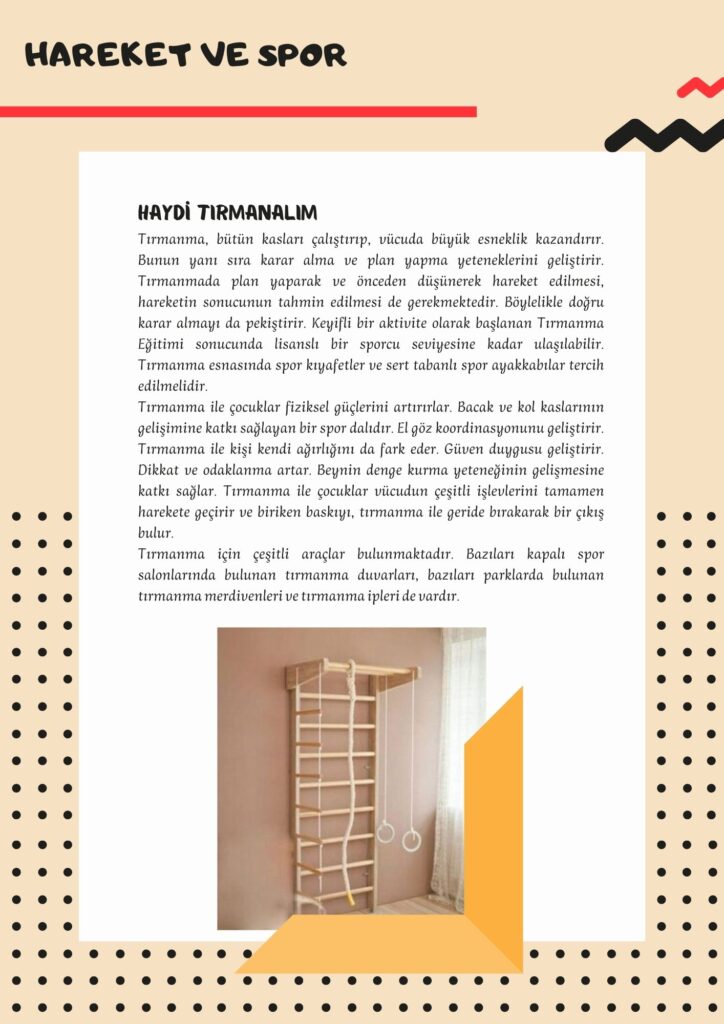 HAREKET VE SPOR

HAYDİ TIRMANALIM

Tırmanma, bütün kasları çalıştırıp, vücuda büyük esneklik kazandırır. Bunun yanı sıra karar alma ve plan yapma yeteneklerini geliştirir. Tırmanmada plan yaparak ve önceden düşünerek hareket edilmesi, hareketin sonucunun tahmin edilmesi de gerekmektedir. Böylelikle doğru karar almayı da pekiştirir. Keyifli bir aktivite olarak başlanan Tırmanma Eğitimi sonucunda lisanslı bir sporcu seviyesine kadar ulaşılabilir. Tırmanma esnasında spor kıyafetler ve sert tabanlı spor ayakkabılar tercih edilmelidir.

Tırmanma ile çocuklar fiziksel güçlerini artırırlar. Bacak ve kol kaslarının gelişimine katkı sağlayan bir spor dalıdır. El göz koordinasyonunu geliştirir. Tırmanma ile kişi kendi ağırlığını da fark eder. Güven duygusu geliştirir. Dikkat ve odaklanma artar. Beynin denge kurma yeteneğinin gelişmesine katkı sağlar. Tırmanma ile çocuklar vücudun çeşitli işlevlerini tamamen harekete geçirir ve biriken baskıyı, tırmanma ile geride bırakarak bir çıkış bulur.

Tırmanma için çeşitli araçlar bulunmaktadır. Bazıları kapalı spor salonlarında bulunan tırmanma duvarları, bazıları parklarda bulunan tırmanma merdivenleri ve tırmanma ipleri de vardır.